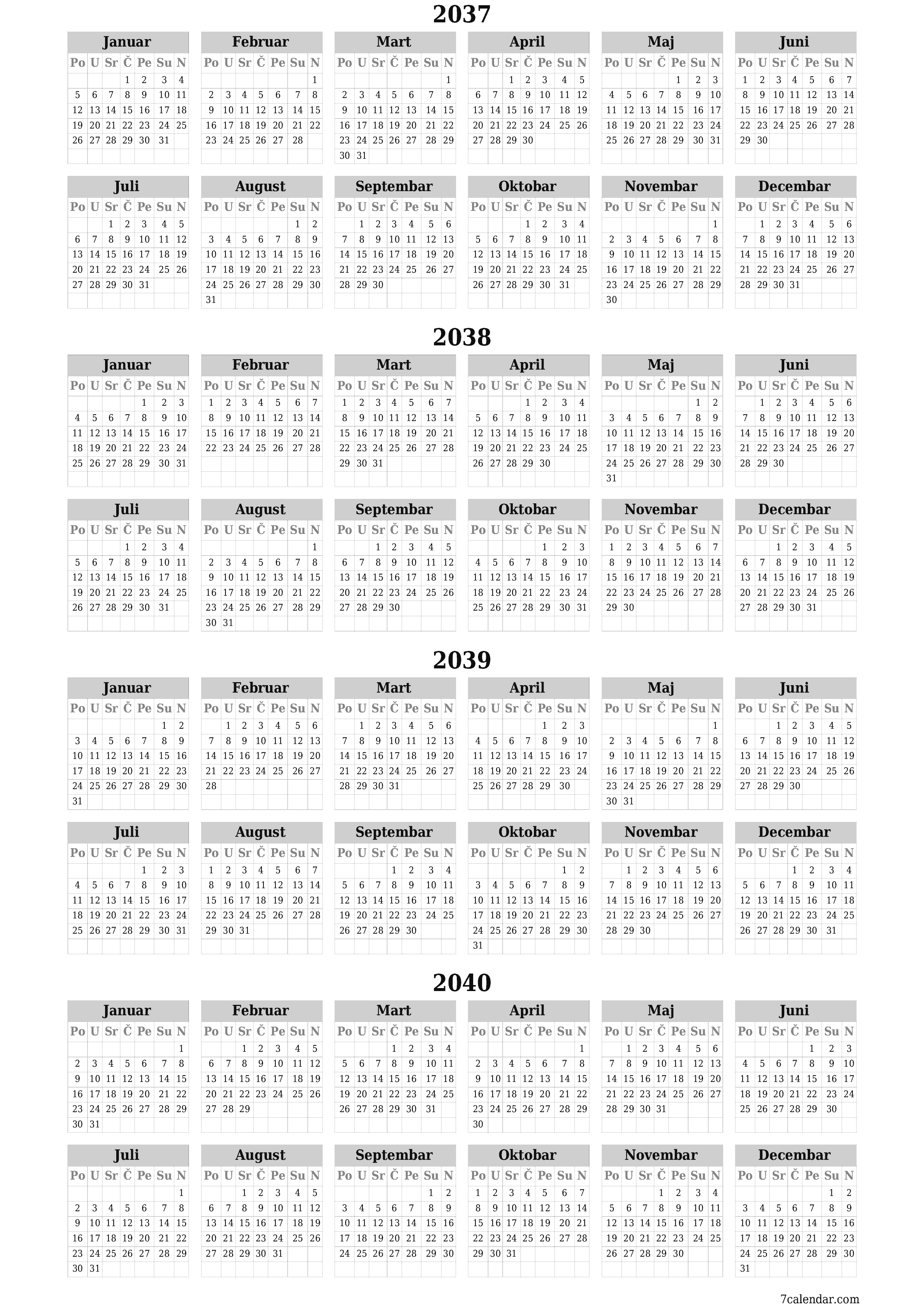 2037

Januar
| Po | U | Sr | Č | Pe | Su | N |
|---|---|---|---|---|---|---|
| | | | 1 | 2 | 3 | 4 |
| 5 | 6 | 7 | 8 | 9 | 10 | 11 |
| 12 | 13 | 14 | 15 | 16 | 17 | 18 |
| 19 | 20 | 21 | 22 | 23 | 24 | 25 |
| 26 | 27 | 28 | 29 | 30 | 31 | |

Februar
| Po | U | Sr | Č | Pe | Su | N |
|---|---|---|---|---|---|---|
| | | | | | | 1 |
| 2 | 3 | 4 | 5 | 6 | 7 | 8 |
| 9 | 10 | 11 | 12 | 13 | 14 | 15 |
| 16 | 17 | 18 | 19 | 20 | 21 | 22 |
| 23 | 24 | 25 | 26 | 27 | 28 | |

Mart
| Po | U | Sr | Č | Pe | Su | N |
|---|---|---|---|---|---|---|
| | | | | | | 1 |
| 2 | 3 | 4 | 5 | 6 | 7 | 8 |
| 9 | 10 | 11 | 12 | 13 | 14 | 15 |
| 16 | 17 | 18 | 19 | 20 | 21 | 22 |
| 23 | 24 | 25 | 26 | 27 | 28 | 29 |
| 30 | 31 | | | | | |

April
| Po | U | Sr | Č | Pe | Su | N |
|---|---|---|---|---|---|---|
| | | 1 | 2 | 3 | 4 | 5 |
| 6 | 7 | 8 | 9 | 10 | 11 | 12 |
| 13 | 14 | 15 | 16 | 17 | 18 | 19 |
| 20 | 21 | 22 | 23 | 24 | 25 | 26 |
| 27 | 28 | 29 | 30 | | | |

Maj
| Po | U | Sr | Č | Pe | Su | N |
|---|---|---|---|---|---|---|
| | | | | 1 | 2 | 3 |
| 4 | 5 | 6 | 7 | 8 | 9 | 10 |
| 11 | 12 | 13 | 14 | 15 | 16 | 17 |
| 18 | 19 | 20 | 21 | 22 | 23 | 24 |
| 25 | 26 | 27 | 28 | 29 | 30 | 31 |

Juni
| Po | U | Sr | Č | Pe | Su | N |
|---|---|---|---|---|---|---|
| 1 | 2 | 3 | 4 | 5 | 6 | 7 |
| 8 | 9 | 10 | 11 | 12 | 13 | 14 |
| 15 | 16 | 17 | 18 | 19 | 20 | 21 |
| 22 | 23 | 24 | 25 | 26 | 27 | 28 |
| 29 | 30 | | | | | |

Juli
| Po | U | Sr | Č | Pe | Su | N |
|---|---|---|---|---|---|---|
| | | 1 | 2 | 3 | 4 | 5 |
| 6 | 7 | 8 | 9 | 10 | 11 | 12 |
| 13 | 14 | 15 | 16 | 17 | 18 | 19 |
| 20 | 21 | 22 | 23 | 24 | 25 | 26 |
| 27 | 28 | 29 | 30 | 31 | | |

August
| Po | U | Sr | Č | Pe | Su | N |
|---|---|---|---|---|---|---|
| | | | | | 1 | 2 |
| 3 | 4 | 5 | 6 | 7 | 8 | 9 |
| 10 | 11 | 12 | 13 | 14 | 15 | 16 |
| 17 | 18 | 19 | 20 | 21 | 22 | 23 |
| 24 | 25 | 26 | 27 | 28 | 29 | 30 |
| 31 | | | | | | |

Septembar
| Po | U | Sr | Č | Pe | Su | N |
|---|---|---|---|---|---|---|
| | 1 | 2 | 3 | 4 | 5 | 6 |
| 7 | 8 | 9 | 10 | 11 | 12 | 13 |
| 14 | 15 | 16 | 17 | 18 | 19 | 20 |
| 21 | 22 | 23 | 24 | 25 | 26 | 27 |
| 28 | 29 | 30 | | | | |

Oktobar
| Po | U | Sr | Č | Pe | Su | N |
|---|---|---|---|---|---|---|
| | | | 1 | 2 | 3 | 4 |
| 5 | 6 | 7 | 8 | 9 | 10 | 11 |
| 12 | 13 | 14 | 15 | 16 | 17 | 18 |
| 19 | 20 | 21 | 22 | 23 | 24 | 25 |
| 26 | 27 | 28 | 29 | 30 | 31 | |

Novembar
| Po | U | Sr | Č | Pe | Su | N |
|---|---|---|---|---|---|---|
| | | | | | | 1 |
| 2 | 3 | 4 | 5 | 6 | 7 | 8 |
| 9 | 10 | 11 | 12 | 13 | 14 | 15 |
| 16 | 17 | 18 | 19 | 20 | 21 | 22 |
| 23 | 24 | 25 | 26 | 27 | 28 | 29 |
| 30 | | | | | | |

Decembar
| Po | U | Sr | Č | Pe | Su | N |
|---|---|---|---|---|---|---|
| | 1 | 2 | 3 | 4 | 5 | 6 |
| 7 | 8 | 9 | 10 | 11 | 12 | 13 |
| 14 | 15 | 16 | 17 | 18 | 19 | 20 |
| 21 | 22 | 23 | 24 | 25 | 26 | 27 |
| 28 | 29 | 30 | 31 | | | |

2038

Januar
| Po | U | Sr | Č | Pe | Su | N |
|---|---|---|---|---|---|---|
| | | | | 1 | 2 | 3 |
| 4 | 5 | 6 | 7 | 8 | 9 | 10 |
| 11 | 12 | 13 | 14 | 15 | 16 | 17 |
| 18 | 19 | 20 | 21 | 22 | 23 | 24 |
| 25 | 26 | 27 | 28 | 29 | 30 | 31 |

Februar
| Po | U | Sr | Č | Pe | Su | N |
|---|---|---|---|---|---|---|
| 1 | 2 | 3 | 4 | 5 | 6 | 7 |
| 8 | 9 | 10 | 11 | 12 | 13 | 14 |
| 15 | 16 | 17 | 18 | 19 | 20 | 21 |
| 22 | 23 | 24 | 25 | 26 | 27 | 28 |

Mart
| Po | U | Sr | Č | Pe | Su | N |
|---|---|---|---|---|---|---|
| 1 | 2 | 3 | 4 | 5 | 6 | 7 |
| 8 | 9 | 10 | 11 | 12 | 13 | 14 |
| 15 | 16 | 17 | 18 | 19 | 20 | 21 |
| 22 | 23 | 24 | 25 | 26 | 27 | 28 |
| 29 | 30 | 31 | | | | |

April
| Po | U | Sr | Č | Pe | Su | N |
|---|---|---|---|---|---|---|
| | | | 1 | 2 | 3 | 4 |
| 5 | 6 | 7 | 8 | 9 | 10 | 11 |
| 12 | 13 | 14 | 15 | 16 | 17 | 18 |
| 19 | 20 | 21 | 22 | 23 | 24 | 25 |
| 26 | 27 | 28 | 29 | 30 | | |

Maj
| Po | U | Sr | Č | Pe | Su | N |
|---|---|---|---|---|---|---|
| | | | | | 1 | 2 |
| 3 | 4 | 5 | 6 | 7 | 8 | 9 |
| 10 | 11 | 12 | 13 | 14 | 15 | 16 |
| 17 | 18 | 19 | 20 | 21 | 22 | 23 |
| 24 | 25 | 26 | 27 | 28 | 29 | 30 |
| 31 | | | | | | |

Juni
| Po | U | Sr | Č | Pe | Su | N |
|---|---|---|---|---|---|---|
| | 1 | 2 | 3 | 4 | 5 | 6 |
| 7 | 8 | 9 | 10 | 11 | 12 | 13 |
| 14 | 15 | 16 | 17 | 18 | 19 | 20 |
| 21 | 22 | 23 | 24 | 25 | 26 | 27 |
| 28 | 29 | 30 | | | | |

Juli
| Po | U | Sr | Č | Pe | Su | N |
|---|---|---|---|---|---|---|
| | | | 1 | 2 | 3 | 4 |
| 5 | 6 | 7 | 8 | 9 | 10 | 11 |
| 12 | 13 | 14 | 15 | 16 | 17 | 18 |
| 19 | 20 | 21 | 22 | 23 | 24 | 25 |
| 26 | 27 | 28 | 29 | 30 | 31 | |

August
| Po | U | Sr | Č | Pe | Su | N |
|---|---|---|---|---|---|---|
| | | | | | | 1 |
| 2 | 3 | 4 | 5 | 6 | 7 | 8 |
| 9 | 10 | 11 | 12 | 13 | 14 | 15 |
| 16 | 17 | 18 | 19 | 20 | 21 | 22 |
| 23 | 24 | 25 | 26 | 27 | 28 | 29 |
| 30 | 31 | | | | | |

Septembar
| Po | U | Sr | Č | Pe | Su | N |
|---|---|---|---|---|---|---|
| | | 1 | 2 | 3 | 4 | 5 |
| 6 | 7 | 8 | 9 | 10 | 11 | 12 |
| 13 | 14 | 15 | 16 | 17 | 18 | 19 |
| 20 | 21 | 22 | 23 | 24 | 25 | 26 |
| 27 | 28 | 29 | 30 | | | |

Oktobar
| Po | U | Sr | Č | Pe | Su | N |
|---|---|---|---|---|---|---|
| | | | | 1 | 2 | 3 |
| 4 | 5 | 6 | 7 | 8 | 9 | 10 |
| 11 | 12 | 13 | 14 | 15 | 16 | 17 |
| 18 | 19 | 20 | 21 | 22 | 23 | 24 |
| 25 | 26 | 27 | 28 | 29 | 30 | 31 |

Novembar
| Po | U | Sr | Č | Pe | Su | N |
|---|---|---|---|---|---|---|
| 1 | 2 | 3 | 4 | 5 | 6 | 7 |
| 8 | 9 | 10 | 11 | 12 | 13 | 14 |
| 15 | 16 | 17 | 18 | 19 | 20 | 21 |
| 22 | 23 | 24 | 25 | 26 | 27 | 28 |
| 29 | 30 | | | | | |

Decembar
| Po | U | Sr | Č | Pe | Su | N |
|---|---|---|---|---|---|---|
| | | 1 | 2 | 3 | 4 | 5 |
| 6 | 7 | 8 | 9 | 10 | 11 | 12 |
| 13 | 14 | 15 | 16 | 17 | 18 | 19 |
| 20 | 21 | 22 | 23 | 24 | 25 | 26 |
| 27 | 28 | 29 | 30 | 31 | | |

2039

Januar
| Po | U | Sr | Č | Pe | Su | N |
|---|---|---|---|---|---|---|
| | | | | | 1 | 2 |
| 3 | 4 | 5 | 6 | 7 | 8 | 9 |
| 10 | 11 | 12 | 13 | 14 | 15 | 16 |
| 17 | 18 | 19 | 20 | 21 | 22 | 23 |
| 24 | 25 | 26 | 27 | 28 | 29 | 30 |
| 31 | | | | | | |

Februar
| Po | U | Sr | Č | Pe | Su | N |
|---|---|---|---|---|---|---|
| | 1 | 2 | 3 | 4 | 5 | 6 |
| 7 | 8 | 9 | 10 | 11 | 12 | 13 |
| 14 | 15 | 16 | 17 | 18 | 19 | 20 |
| 21 | 22 | 23 | 24 | 25 | 26 | 27 |
| 28 | | | | | | |

Mart
| Po | U | Sr | Č | Pe | Su | N |
|---|---|---|---|---|---|---|
| | 1 | 2 | 3 | 4 | 5 | 6 |
| 7 | 8 | 9 | 10 | 11 | 12 | 13 |
| 14 | 15 | 16 | 17 | 18 | 19 | 20 |
| 21 | 22 | 23 | 24 | 25 | 26 | 27 |
| 28 | 29 | 30 | 31 | | | |

April
| Po | U | Sr | Č | Pe | Su | N |
|---|---|---|---|---|---|---|
| | | | | 1 | 2 | 3 |
| 4 | 5 | 6 | 7 | 8 | 9 | 10 |
| 11 | 12 | 13 | 14 | 15 | 16 | 17 |
| 18 | 19 | 20 | 21 | 22 | 23 | 24 |
| 25 | 26 | 27 | 28 | 29 | 30 | |

Maj
| Po | U | Sr | Č | Pe | Su | N |
|---|---|---|---|---|---|---|
| | | | | | | 1 |
| 2 | 3 | 4 | 5 | 6 | 7 | 8 |
| 9 | 10 | 11 | 12 | 13 | 14 | 15 |
| 16 | 17 | 18 | 19 | 20 | 21 | 22 |
| 23 | 24 | 25 | 26 | 27 | 28 | 29 |
| 30 | 31 | | | | | |

Juni
| Po | U | Sr | Č | Pe | Su | N |
|---|---|---|---|---|---|---|
| | | 1 | 2 | 3 | 4 | 5 |
| 6 | 7 | 8 | 9 | 10 | 11 | 12 |
| 13 | 14 | 15 | 16 | 17 | 18 | 19 |
| 20 | 21 | 22 | 23 | 24 | 25 | 26 |
| 27 | 28 | 29 | 30 | | | |

Juli
| Po | U | Sr | Č | Pe | Su | N |
|---|---|---|---|---|---|---|
| | | | | 1 | 2 | 3 |
| 4 | 5 | 6 | 7 | 8 | 9 | 10 |
| 11 | 12 | 13 | 14 | 15 | 16 | 17 |
| 18 | 19 | 20 | 21 | 22 | 23 | 24 |
| 25 | 26 | 27 | 28 | 29 | 30 | 31 |

August
| Po | U | Sr | Č | Pe | Su | N |
|---|---|---|---|---|---|---|
| 1 | 2 | 3 | 4 | 5 | 6 | 7 |
| 8 | 9 | 10 | 11 | 12 | 13 | 14 |
| 15 | 16 | 17 | 18 | 19 | 20 | 21 |
| 22 | 23 | 24 | 25 | 26 | 27 | 28 |
| 29 | 30 | 31 | | | | |

Septembar
| Po | U | Sr | Č | Pe | Su | N |
|---|---|---|---|---|---|---|
| | | | 1 | 2 | 3 | 4 |
| 5 | 6 | 7 | 8 | 9 | 10 | 11 |
| 12 | 13 | 14 | 15 | 16 | 17 | 18 |
| 19 | 20 | 21 | 22 | 23 | 24 | 25 |
| 26 | 27 | 28 | 29 | 30 | | |

Oktobar
| Po | U | Sr | Č | Pe | Su | N |
|---|---|---|---|---|---|---|
| | | | | | 1 | 2 |
| 3 | 4 | 5 | 6 | 7 | 8 | 9 |
| 10 | 11 | 12 | 13 | 14 | 15 | 16 |
| 17 | 18 | 19 | 20 | 21 | 22 | 23 |
| 24 | 25 | 26 | 27 | 28 | 29 | 30 |
| 31 | | | | | | |

Novembar
| Po | U | Sr | Č | Pe | Su | N |
|---|---|---|---|---|---|---|
| | 1 | 2 | 3 | 4 | 5 | 6 |
| 7 | 8 | 9 | 10 | 11 | 12 | 13 |
| 14 | 15 | 16 | 17 | 18 | 19 | 20 |
| 21 | 22 | 23 | 24 | 25 | 26 | 27 |
| 28 | 29 | 30 | | | | |

Decembar
| Po | U | Sr | Č | Pe | Su | N |
|---|---|---|---|---|---|---|
| | | | 1 | 2 | 3 | 4 |
| 5 | 6 | 7 | 8 | 9 | 10 | 11 |
| 12 | 13 | 14 | 15 | 16 | 17 | 18 |
| 19 | 20 | 21 | 22 | 23 | 24 | 25 |
| 26 | 27 | 28 | 29 | 30 | 31 | |

2040

Januar
| Po | U | Sr | Č | Pe | Su | N |
|---|---|---|---|---|---|---|
| | | | | | | 1 |
| 2 | 3 | 4 | 5 | 6 | 7 | 8 |
| 9 | 10 | 11 | 12 | 13 | 14 | 15 |
| 16 | 17 | 18 | 19 | 20 | 21 | 22 |
| 23 | 24 | 25 | 26 | 27 | 28 | 29 |
| 30 | 31 | | | | | |

Februar
| Po | U | Sr | Č | Pe | Su | N |
|---|---|---|---|---|---|---|
| | | 1 | 2 | 3 | 4 | 5 |
| 6 | 7 | 8 | 9 | 10 | 11 | 12 |
| 13 | 14 | 15 | 16 | 17 | 18 | 19 |
| 20 | 21 | 22 | 23 | 24 | 25 | 26 |
| 27 | 28 | 29 | | | | |

Mart
| Po | U | Sr | Č | Pe | Su | N |
|---|---|---|---|---|---|---|
| | | | 1 | 2 | 3 | 4 |
| 5 | 6 | 7 | 8 | 9 | 10 | 11 |
| 12 | 13 | 14 | 15 | 16 | 17 | 18 |
| 19 | 20 | 21 | 22 | 23 | 24 | 25 |
| 26 | 27 | 28 | 29 | 30 | 31 | |

April
| Po | U | Sr | Č | Pe | Su | N |
|---|---|---|---|---|---|---|
| | | | | | | 1 |
| 2 | 3 | 4 | 5 | 6 | 7 | 8 |
| 9 | 10 | 11 | 12 | 13 | 14 | 15 |
| 16 | 17 | 18 | 19 | 20 | 21 | 22 |
| 23 | 24 | 25 | 26 | 27 | 28 | 29 |
| 30 | | | | | | |

Maj
| Po | U | Sr | Č | Pe | Su | N |
|---|---|---|---|---|---|---|
| | 1 | 2 | 3 | 4 | 5 | 6 |
| 7 | 8 | 9 | 10 | 11 | 12 | 13 |
| 14 | 15 | 16 | 17 | 18 | 19 | 20 |
| 21 | 22 | 23 | 24 | 25 | 26 | 27 |
| 28 | 29 | 30 | 31 | | | |

Juni
| Po | U | Sr | Č | Pe | Su | N |
|---|---|---|---|---|---|---|
| | | | | 1 | 2 | 3 |
| 4 | 5 | 6 | 7 | 8 | 9 | 10 |
| 11 | 12 | 13 | 14 | 15 | 16 | 17 |
| 18 | 19 | 20 | 21 | 22 | 23 | 24 |
| 25 | 26 | 27 | 28 | 29 | 30 | |

Juli
| Po | U | Sr | Č | Pe | Su | N |
|---|---|---|---|---|---|---|
| | | | | | | 1 |
| 2 | 3 | 4 | 5 | 6 | 7 | 8 |
| 9 | 10 | 11 | 12 | 13 | 14 | 15 |
| 16 | 17 | 18 | 19 | 20 | 21 | 22 |
| 23 | 24 | 25 | 26 | 27 | 28 | 29 |
| 30 | 31 | | | | | |

August
| Po | U | Sr | Č | Pe | Su | N |
|---|---|---|---|---|---|---|
| | | 1 | 2 | 3 | 4 | 5 |
| 6 | 7 | 8 | 9 | 10 | 11 | 12 |
| 13 | 14 | 15 | 16 | 17 | 18 | 19 |
| 20 | 21 | 22 | 23 | 24 | 25 | 26 |
| 27 | 28 | 29 | 30 | 31 | | |

Septembar
| Po | U | Sr | Č | Pe | Su | N |
|---|---|---|---|---|---|---|
| | | | | | 1 | 2 |
| 3 | 4 | 5 | 6 | 7 | 8 | 9 |
| 10 | 11 | 12 | 13 | 14 | 15 | 16 |
| 17 | 18 | 19 | 20 | 21 | 22 | 23 |
| 24 | 25 | 26 | 27 | 28 | 29 | 30 |

Oktobar
| Po | U | Sr | Č | Pe | Su | N |
|---|---|---|---|---|---|---|
| 1 | 2 | 3 | 4 | 5 | 6 | 7 |
| 8 | 9 | 10 | 11 | 12 | 13 | 14 |
| 15 | 16 | 17 | 18 | 19 | 20 | 21 |
| 22 | 23 | 24 | 25 | 26 | 27 | 28 |
| 29 | 30 | 31 | | | | |

Novembar
| Po | U | Sr | Č | Pe | Su | N |
|---|---|---|---|---|---|---|
| | | | 1 | 2 | 3 | 4 |
| 5 | 6 | 7 | 8 | 9 | 10 | 11 |
| 12 | 13 | 14 | 15 | 16 | 17 | 18 |
| 19 | 20 | 21 | 22 | 23 | 24 | 25 |
| 26 | 27 | 28 | 29 | 30 | | |

Decembar
| Po | U | Sr | Č | Pe | Su | N |
|---|---|---|---|---|---|---|
| | | | | | 1 | 2 |
| 3 | 4 | 5 | 6 | 7 | 8 | 9 |
| 10 | 11 | 12 | 13 | 14 | 15 | 16 |
| 17 | 18 | 19 | 20 | 21 | 22 | 23 |
| 24 | 25 | 26 | 27 | 28 | 29 | 30 |
| 31 | | | | | | |

7calendar.com